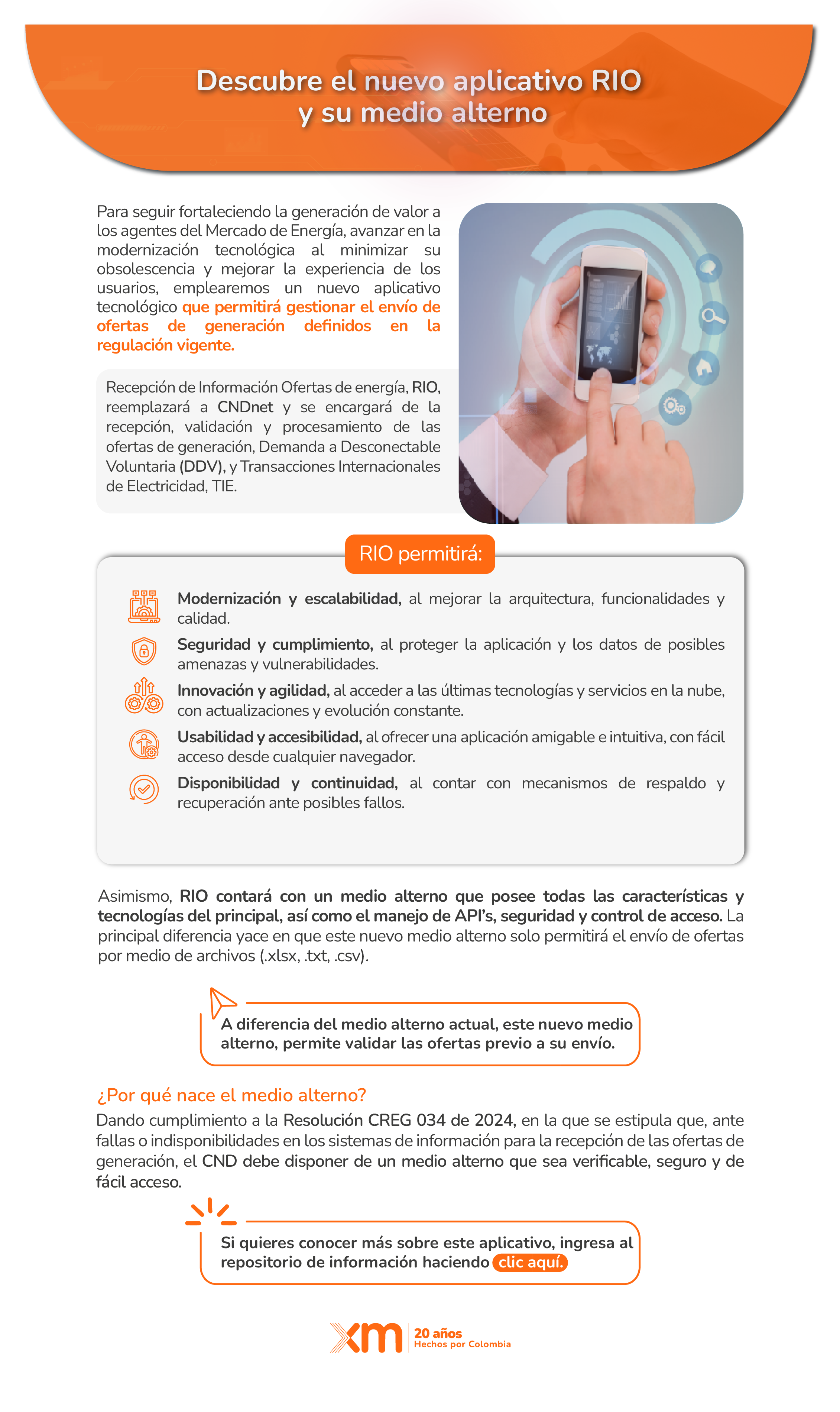 Descubre el nuevo aplicativo RIO y su medio alterno

Para seguir fortaleciendo la generación de valor a los agentes del Mercado de Energía, avanzar en la modernización tecnológica al minimizar su obsolescencia y mejorar la experiencia de los usuarios, emplearemos un nuevo aplicativo tecnológico que permitirá gestionar el envío de ofertas de generación definidos en la regulación vigente.

Recepción de Información Ofertas de energía, RIO, reemplazará a CNDnet y se encargará de la recepción, validación y procesamiento de las ofertas de generación, Demanda a Desconectable Voluntaria (DDV), y Transacciones Internacionales de Electricidad, TIE.

RIO permitirá:

Modernización y escalabilidad, al mejorar la arquitectura, funcionalidades y calidad.

Seguridad y cumplimiento, al proteger la aplicación y los datos de posibles amenazas y vulnerabilidades.

Innovación y agilidad, al acceder a las últimas tecnologías y servicios en la nube, con actualizaciones y evolución constante.

Usabilidad y accesibilidad, al ofrecer una aplicación amigable e intuitiva, con fácil acceso desde cualquier navegador.

Disponibilidad y continuidad, al contar con mecanismos de respaldo y recuperación ante posibles fallos.

Asimismo, RIO contará con un medio alterno que posee todas las características y tecnologías del principal, así como el manejo de API's, seguridad y control de acceso. La principal diferencia yace en que este nuevo medio alterno solo permitirá el envío de ofertas por medio de archivos (.xlsx, .txt, .csv).

A diferencia del medio alterno actual, este nuevo medio alterno, permite validar las ofertas previo a su envío.

¿Por qué nace el medio alterno?
Dando cumplimiento a la Resolución CREG 034 de 2024, en la que se estipula que, ante fallas o indisponibilidades en los sistemas de información para la recepción de las ofertas de generación, el CND debe disponer de un medio alterno que sea verificable, seguro y de fácil acceso.

Si quieres conocer más sobre este aplicativo, ingresa al repositorio de información haciendo clic aquí.

xm 20 años Hechos por Colombia